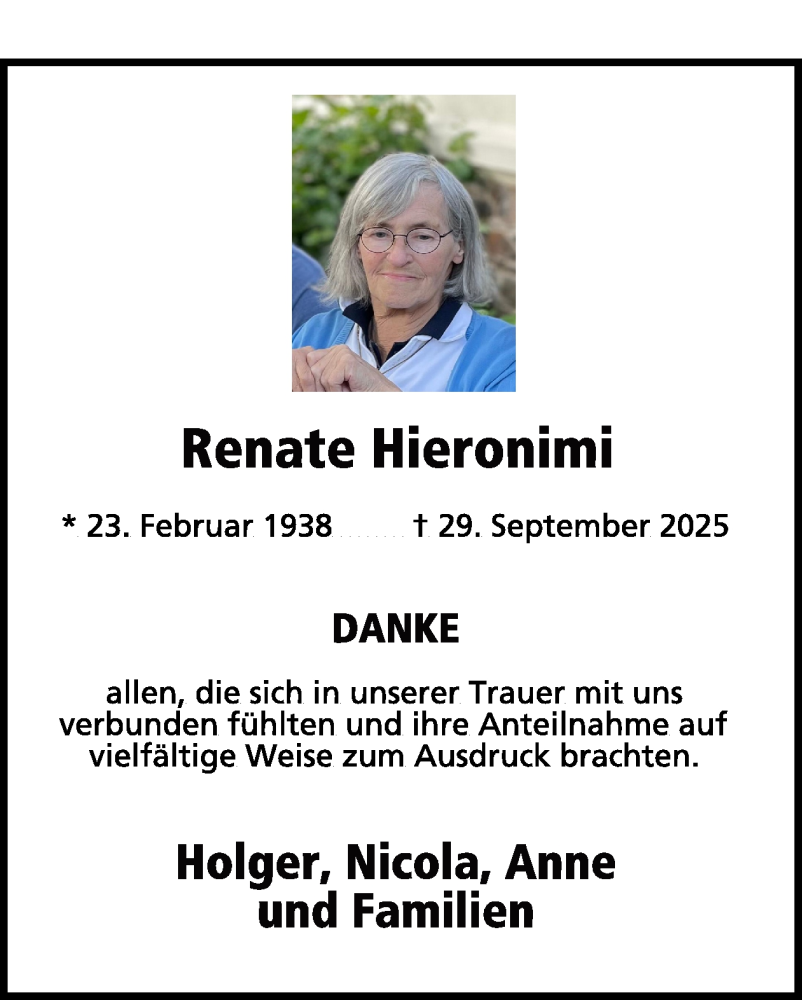 Renate Hieronimi

* 23. Februar 1938 † 29. September 2025

DANKE

allen, die sich in unserer Trauer mit uns verbunden fühlten und ihre Anteilnahme auf vielfältige Weise zum Ausdruck brachten.

Holger, Nicola, Anne
und Familien